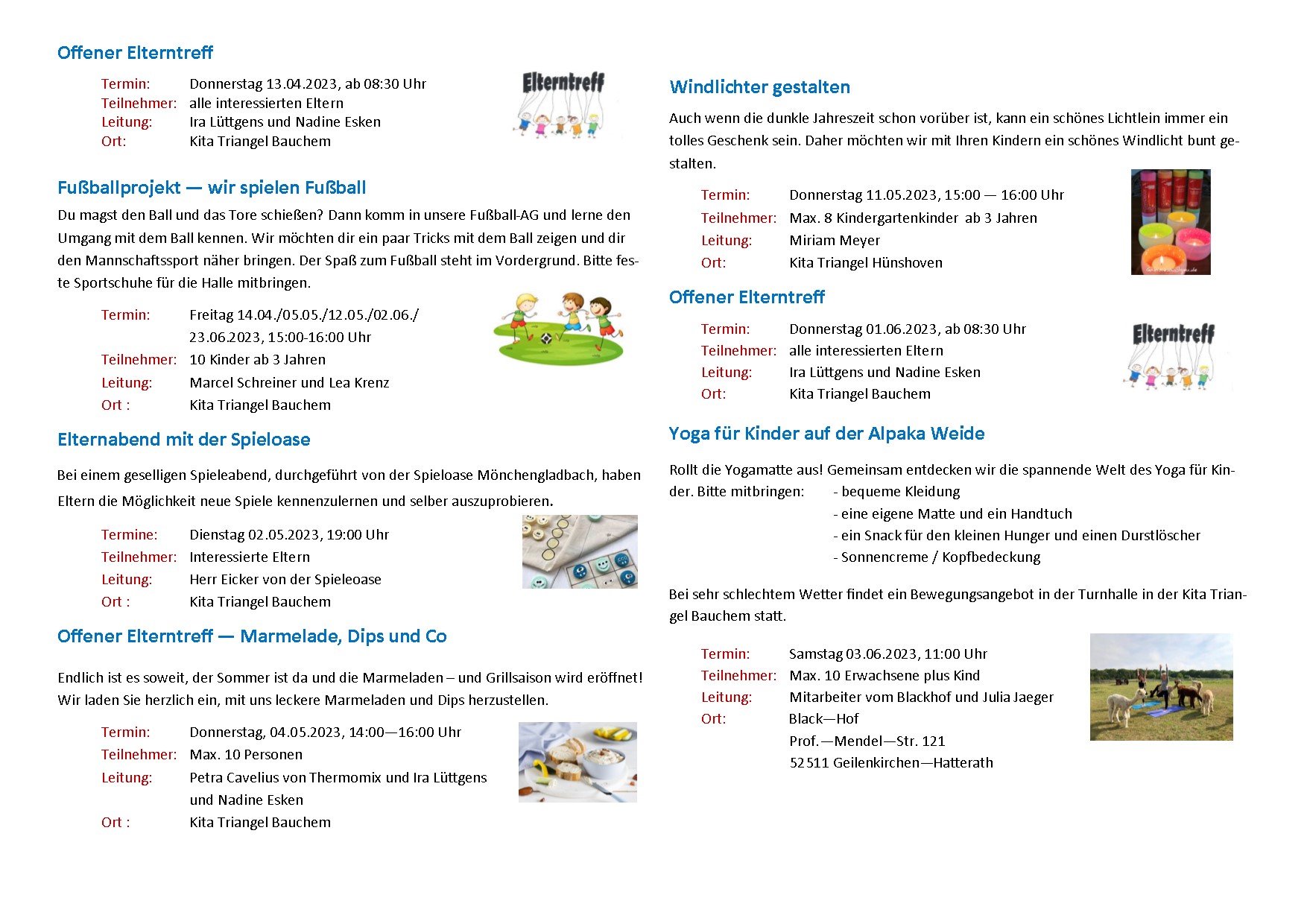 Offener Elterntreff

Termin: Donnerstag 13.04.2023, ab 08:30 Uhr
Teilnehmer: alle interessierten Eltern
Leitung: Ira Lüttgens und Nadine Esken
Ort: Kita Triangel Bauchem

Elterntreff

Fußballprojekt — wir spielen Fußball

Du magst den Ball und das Tore schießen? Dann komm in unsere Fußball-AG und lerne den Umgang mit dem Ball kennen. Wir möchten dir ein paar Tricks mit dem Ball zeigen und dir den Mannschaftssport näher bringen. Der Spaß zum Fußball steht im Vordergrund. Bitte feste Sportschuhe für die Halle mitbringen.

Termin: Freitag 14.04./05.05./12.05./02.06./ 23.06.2023, 15:00-16:00 Uhr
Teilnehmer: 10 Kinder ab 3 Jahren
Leitung: Marcel Schreiner und Lea Krenz
Ort : Kita Triangel Bauchem

Elternabend mit der Spieloase

Bei einem geselligen Spieleabend, durchgeführt von der Spieloase Mönchengladbach, haben Eltern die Möglichkeit neue Spiele kennenzulernen und selber auszuprobieren.

Termine: Dienstag 02.05.2023, 19:00 Uhr
Teilnehmer: Interessierte Eltern
Leitung: Herr Eicker von der Spieleoase
Ort : Kita Triangel Bauchem

Offener Elterntreff — Marmelade, Dips und Co

Endlich ist es soweit, der Sommer ist da und die Marmeladen – und Grillsaison wird eröffnet! Wir laden Sie herzlich ein, mit uns leckere Marmeladen und Dips herzustellen.

Termin: Donnerstag, 04.05.2023, 14:00—16:00 Uhr
Teilnehmer: Max. 10 Personen
Leitung: Petra Cavelius von Thermomix und Ira Lüttgens und Nadine Esken
Ort : Kita Triangel Bauchem

Windlichter gestalten

Auch wenn die dunkle Jahreszeit schon vorüber ist, kann ein schönes Lichtlein immer ein tolles Geschenk sein. Daher möchten wir mit Ihren Kindern ein schönes Windlicht bunt gestalten.

Termin: Donnerstag 11.05.2023, 15:00 — 16:00 Uhr
Teilnehmer: Max. 8 Kindergartenkinder ab 3 Jahren
Leitung: Miriam Meyer
Ort: Kita Triangel Hünshoven

Offener Elterntreff

Termin: Donnerstag 01.06.2023, ab 08:30 Uhr
Teilnehmer: alle interessierten Eltern
Leitung: Ira Lüttgens und Nadine Esken
Ort: Kita Triangel Bauchem

Elterntreff

Yoga für Kinder auf der Alpaka Weide

Rollt die Yogamatte aus! Gemeinsam entdecken wir die spannende Welt des Yoga für Kinder. Bitte mitbringen: - bequeme Kleidung
- eine eigene Matte und ein Handtuch
- ein Snack für den kleinen Hunger und einen Durstlöscher
- Sonnencreme / Kopfbedeckung

Bei sehr schlechtem Wetter findet ein Bewegungsangebot in der Turnhalle in der Kita Triangel Bauchem statt.

Termin: Samstag 03.06.2023, 11:00 Uhr
Teilnehmer: Max. 10 Erwachsene plus Kind
Leitung: Mitarbeiter vom Blackhof und Julia Jaeger
Ort: Black—Hof
Prof.—Mendel—Str. 121
52511 Geilenkirchen—Hatterath